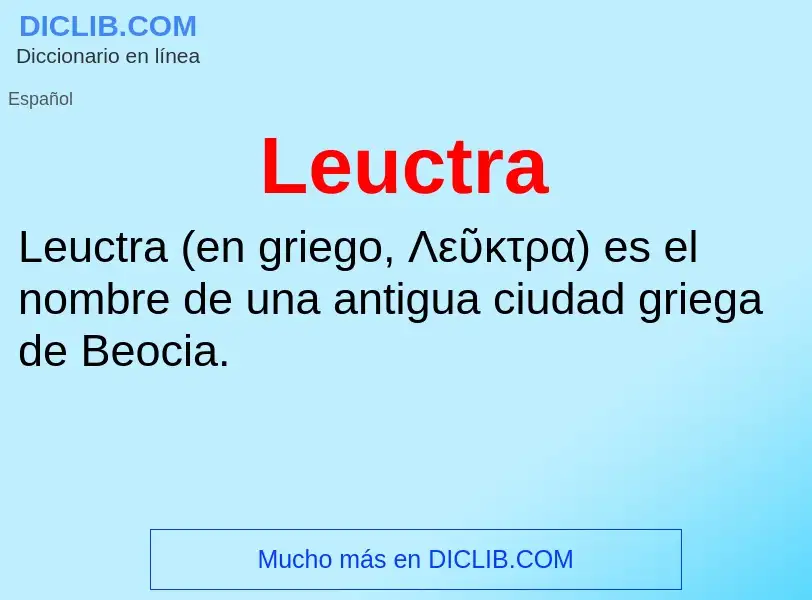 DICLIB.COM
Diccionario en línea

Español

Leuctra

Leuctra (en griego, Λεῦκτρα) es el nombre de una antigua ciudad griega de Beocia.

Mucho más en DICLIB.COM